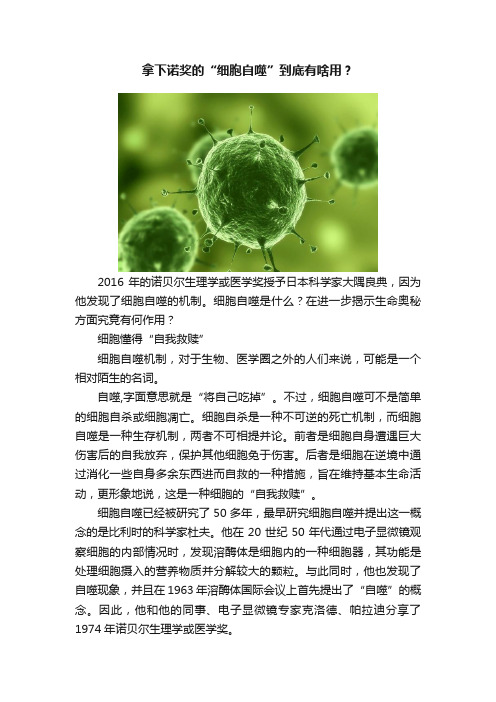 拿下诺奖的“细胞自噬”到底有啥用？

2016 年的诺贝尔生理学或医学奖授予日本科学家大隅良典，因为他发现了细胞自噬的机制。细胞自噬是什么？在进一步揭示生命奥秘方面究竟有何作用？

细胞懂得“自我救赎”

细胞自噬机制，对于生物、医学圈之外的人们来说，可能是一个相对陌生的名词。

自噬,字面意思就是“将自己吃掉”。不过，细胞自噬可不是简单的细胞自杀或细胞凋亡。细胞自杀是一种不可逆的死亡机制，而细胞自噬是一种生存机制，两者不可相提并论。前者是细胞自身遭遇巨大伤害后的自我放弃，保护其他细胞免于伤害。后者是细胞在逆境中通过消化一些自身多余东西进而自救的一种措施，旨在维持基本生命活动，更形象地说，这是一种细胞的“自我救赎”。

细胞自噬已经被研究了 50 多年，最早研究细胞自噬并提出这一概念的是比利时的科学家杜夫。他在 20 世纪 50 年代通过电子显微镜观察细胞的内部情况时，发现溶酶体是细胞内的一种细胞器，其功能是处理细胞摄入的营养物质并分解较大的颗粒。与此同时，他也发现了自噬现象，并且在 1963 年溶酶体国际会议上首先提出了“自噬”的概念。因此，他和他的同事、电子显微镜专家克洛德、帕拉迪分享了 1974 年诺贝尔生理学或医学奖。